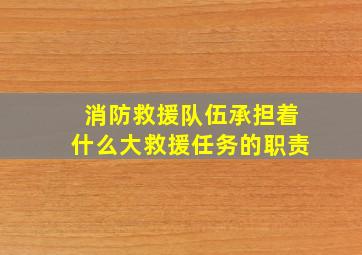 消防救援队伍承担着
什么大救援任务的职责